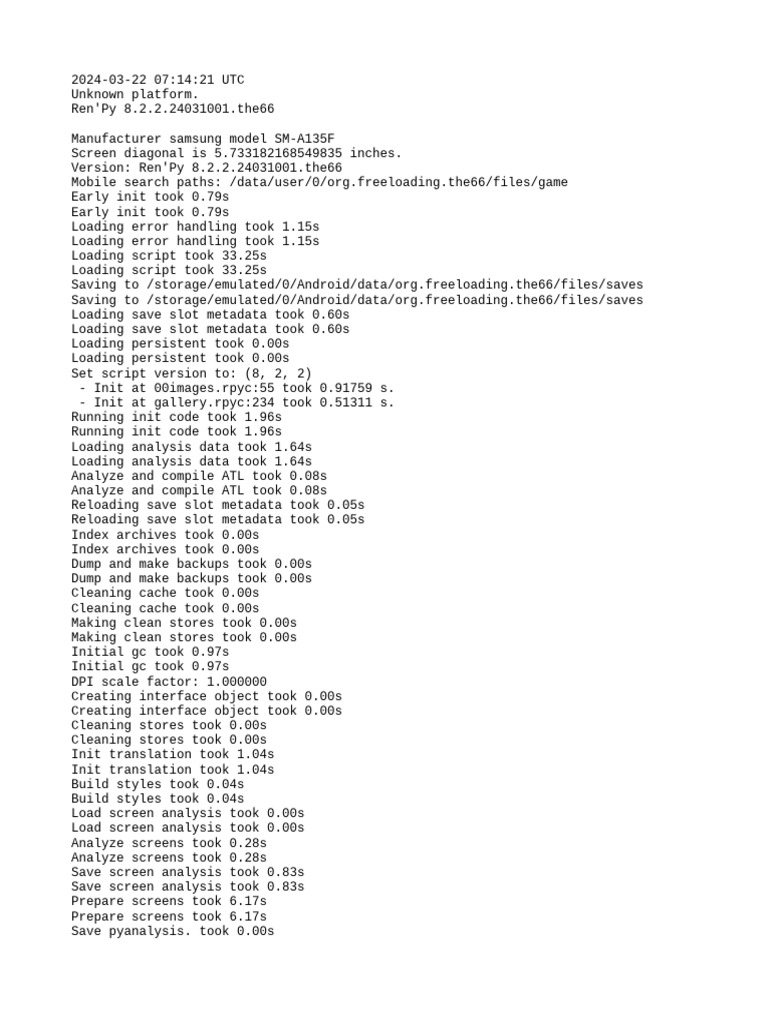 2024-03-22 07:14:21 UTC
Unknown platform.
Ren'Py 8.2.2.24031001.the66

Manufacturer samsung model SM-A135F
Screen diagonal is 5.733182168549835 inches.
Version: Ren'Py 8.2.2.24031001.the66
Mobile search paths: /data/user/0/org.freeloading.the66/files/game
Early init took 0.79s
Early init took 0.79s
Loading error handling took 1.15s
Loading error handling took 1.15s
Loading script took 33.25s
Loading script took 33.25s
Saving to /storage/emulated/0/Android/data/org.freeloading.the66/files/saves
Saving to /storage/emulated/0/Android/data/org.freeloading.the66/files/saves
Loading save slot metadata took 0.60s
Loading save slot metadata took 0.60s
Loading persistent took 0.00s
Loading persistent took 0.00s
Set script version to: (8, 2, 2)
 - Init at 00images.rpyc:55 took 0.91759 s.
 - Init at gallery.rpyc:234 took 0.51311 s.
Running init code took 1.96s
Running init code took 1.96s
Loading analysis data took 1.64s
Loading analysis data took 1.64s
Analyze and compile ATL took 0.08s
Analyze and compile ATL took 0.08s
Reloading save slot metadata took 0.05s
Reloading save slot metadata took 0.05s
Index archives took 0.00s
Index archives took 0.00s
Dump and make backups took 0.00s
Dump and make backups took 0.00s
Cleaning cache took 0.00s
Cleaning cache took 0.00s
Making clean stores took 0.00s
Making clean stores took 0.00s
Initial gc took 0.97s
Initial gc took 0.97s
DPI scale factor: 1.000000
Creating interface object took 0.00s
Creating interface object took 0.00s
Cleaning stores took 0.00s
Cleaning stores took 0.00s
Init translation took 1.04s
Init translation took 1.04s
Build styles took 0.04s
Build styles took 0.04s
Load screen analysis took 0.00s
Load screen analysis took 0.00s
Analyze screens took 0.28s
Analyze screens took 0.28s
Save screen analysis took 0.83s
Save screen analysis took 0.83s
Prepare screens took 6.17s
Prepare screens took 6.17s
Save pyanalysis. took 0.00s